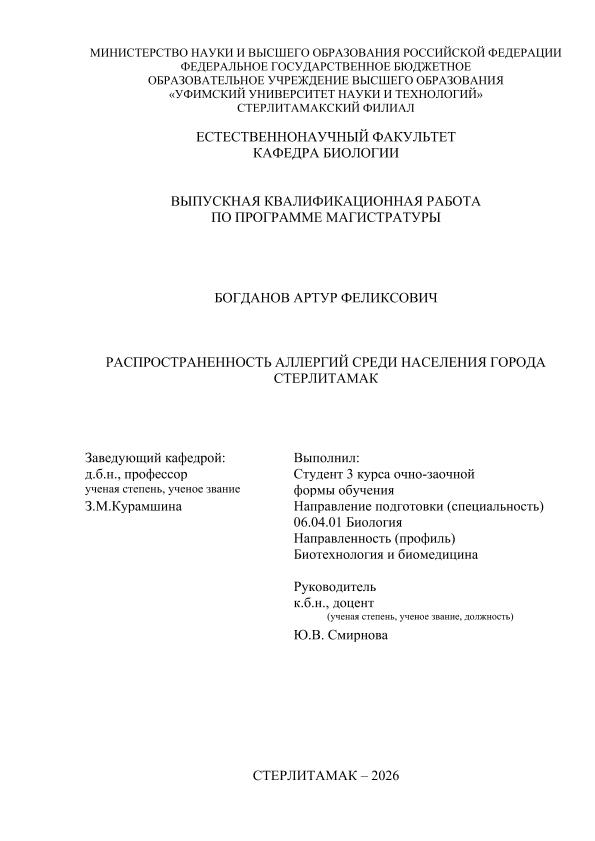 МИНИСТЕРСТВО НАУКИ И ВЫСШЕГО ОБРАЗОВАНИЯ РОССИЙСКОЙ ФЕДЕРАЦИИ
ФЕДЕРАЛЬНОЕ ГОСУДАРСТВЕННОЕ БЮДЖЕТНОЕ
ОБРАЗОВАТЕЛЬНОЕ УЧРЕЖДЕНИЕ ВЫСШЕГО ОБРАЗОВАНИЯ
«УФИМСКИЙ УНИВЕРСИТЕТ НАУКИ И ТЕХНОЛОГИЙ»
СТЕРЛИТАМАКСКИЙ ФИЛИАЛ

ЕСТЕСТВЕННОНАУЧНЫЙ ФАКУЛЬТЕТ
КАФЕДРА БИОЛОГИИ

ВЫПУСКНАЯ КВАЛИФИКАЦИОННАЯ РАБОТА
ПО ПРОГРАММЕ МАГИСТРАТУРЫ

БОГДАНОВ АРТУР ФЕЛИКСОВИЧ

РАСПРОСТРАНЕННОСТЬ АЛЛЕРГИЙ СРЕДИ НАСЕЛЕНИЯ ГОРОДА СТЕРЛИТАМАК

Заведующий кафедрой:
д.б.н., профессор
ученая степень, ученое звание
З.М.Курамшина

Выполнил:
Студент 3 курса очно-заочной формы обучения
Направление подготовки (специальность)
06.04.01 Биология
Направленность (профиль)
Биотехнология и биомедицина

Руководитель
к.б.н., доцент
(ученая степень, ученое звание, должность)
Ю.В. Смирнова

СТЕРЛИТАМАК – 2026